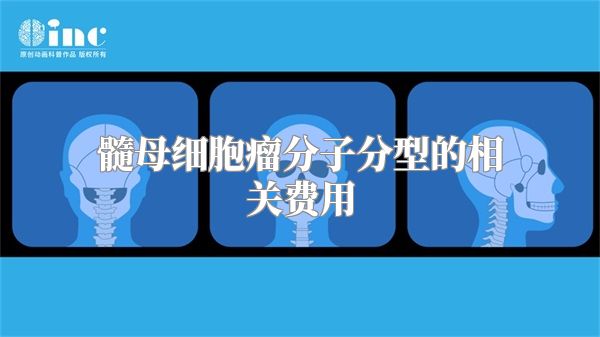 inc
原创动画科普作品 版权所有

髓母细胞瘤分子分型的相关费用